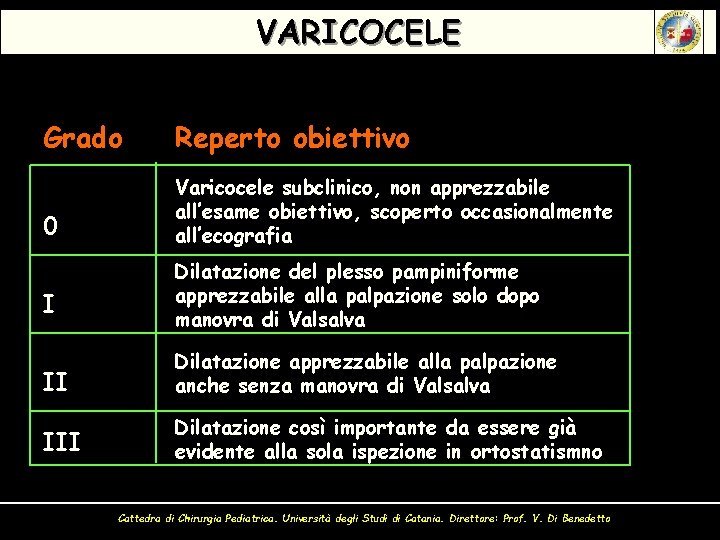 VARICOCELE

| Grado | Reperto obiettivo |
|---|---|
| 0 | Varicocele subclinico, non apprezzabile all'esame obiettivo, scoperto occasionalmente all'ecografia |
| I | Dilatazione del plesso pampiniforme apprezzabile alla palpazione solo dopo manovra di Valsalva |
| II | Dilatazione apprezzabile alla palpazione anche senza manovra di Valsalva |
| III | Dilatazione così importante da essere già evidente alla sola ispezione in ortostatismno |

Cattedra di Chirurgia Pediatrica. Università degli Studi di Catania. Direttore: Prof. V. Di Benedetto